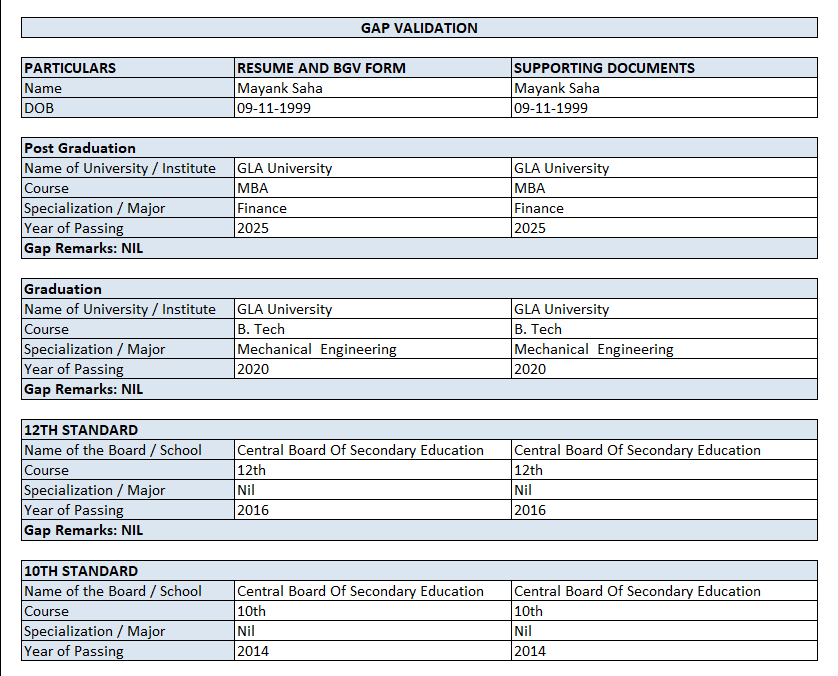 GAP VALIDATION

| PARTICULARS | RESUME AND BGV FORM | SUPPORTING DOCUMENTS |
|---|---|---|
| Name | Mayank Saha | Mayank Saha |
| DOB | 09-11-1999 | 09-11-1999 |

| Post Graduation | | |
|---|---|---|
| Name of University / Institute | GLA University | GLA University |
| Course | MBA | MBA |
| Specialization / Major | Finance | Finance |
| Year of Passing | 2025 | 2025 |
| Gap Remarks: NIL | | |

| Graduation | | |
|---|---|---|
| Name of University / Institute | GLA University | GLA University |
| Course | B. Tech | B. Tech |
| Specialization / Major | Mechanical Engineering | Mechanical Engineering |
| Year of Passing | 2020 | 2020 |
| Gap Remarks: NIL | | |

| 12TH STANDARD | | |
|---|---|---|
| Name of the Board / School | Central Board Of Secondary Education | Central Board Of Secondary Education |
| Course | 12th | 12th |
| Specialization / Major | Nil | Nil |
| Year of Passing | 2016 | 2016 |
| Gap Remarks: NIL | | |

| 10TH STANDARD | | |
|---|---|---|
| Name of the Board / School | Central Board Of Secondary Education | Central Board Of Secondary Education |
| Course | 10th | 10th |
| Specialization / Major | Nil | Nil |
| Year of Passing | 2014 | 2014 |